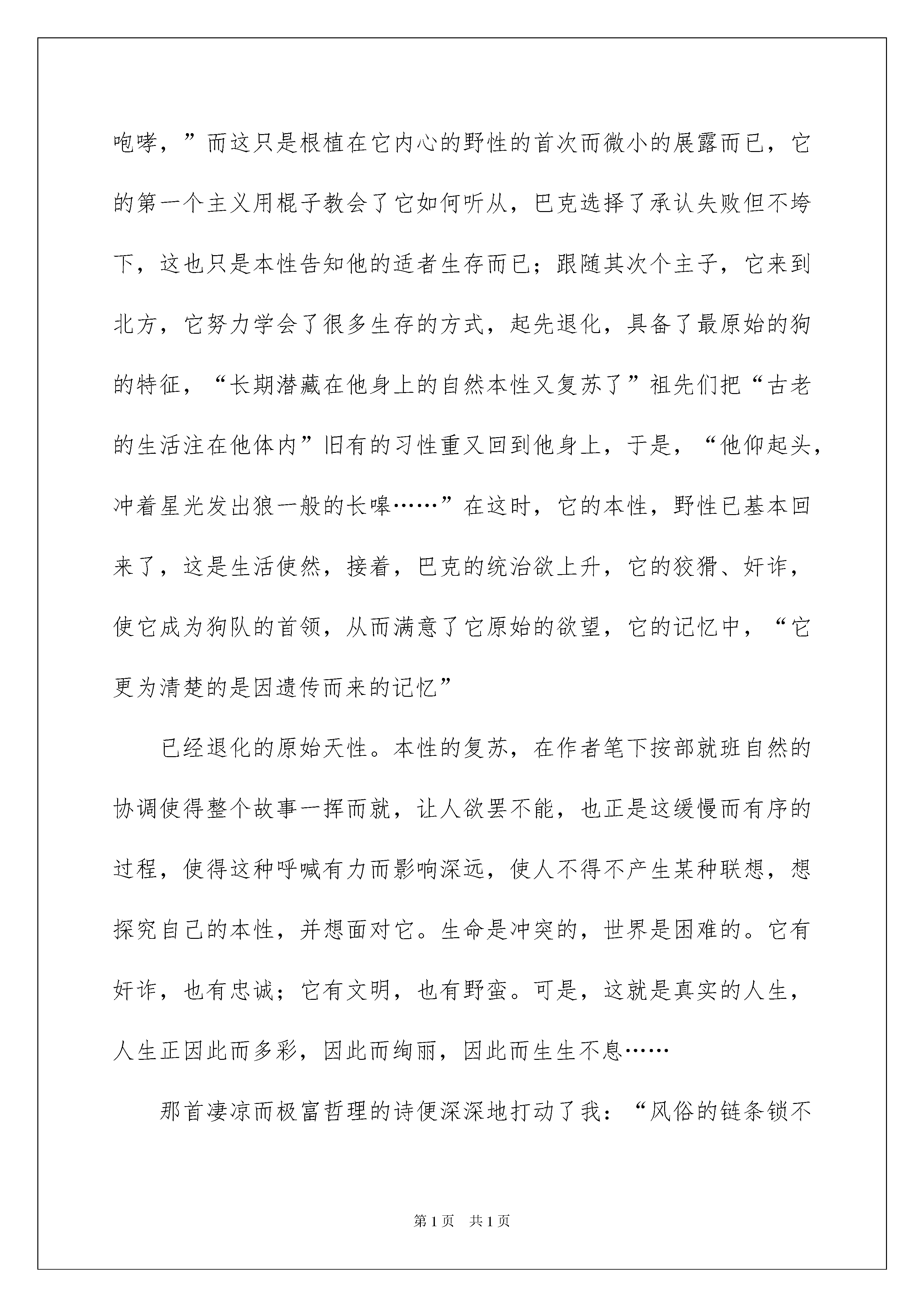 咆哮，”而这只是根植在它内心的野性的首次而微小的展露而已，它的第一个主义用棍子教会了它如何听从，巴克选择了承认失败但不垮下，这也只是本性告知他的适者生存而已；跟随其次个主子，它来到北方，它努力学会了很多生存的方式，起先退化，具备了最原始的狗的特征，“长期潜藏在他身上的自然本性又复苏了”祖先们把“古老的生活注在他体内”旧有的习性重又回到他身上，于是，“他仰起头，冲着星光发出狼一般的长嗥……”在这时，它的本性，野性已基本回来了，这是生活使然，接着，巴克的统治欲上升，它的狡猾、奸诈，使它成为狗队的首领，从而满意了它原始的欲望，它的记忆中，“它更为清楚的是因遗传而来的记忆”

已经退化的原始天性。本性的复苏，在作者笔下按部就班自然的协调使得整个故事一挥而就，让人欲罢不能，也正是这缓慢而有序的过程，使得这种呼喊有力而影响深远，使人不得不产生某种联想，想探究自己的本性，并想面对它。生命是冲突的，世界是困难的。它有奸诈，也有忠诚；它有文明，也有野蛮。可是，这就是真实的人生，人生正因此而多彩，因此而绚丽，因此而生生不息……

那首凄凉而极富哲理的诗便深深地打动了我：“风俗的链条锁不

第1页 共1页